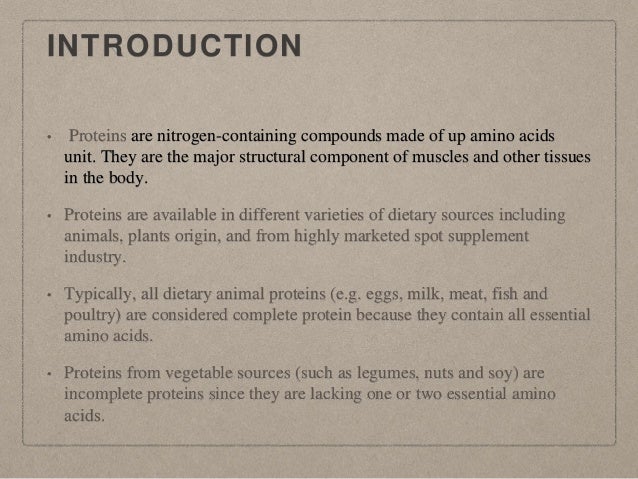 INTRODUCTION

• Proteins are nitrogen-containing compounds made of up amino acids unit. They are the major structural component of muscles and other tissues in the body.

• Proteins are available in different varieties of dietary sources including animals, plants origin, and from highly marketed spot supplement industry.

• Typically, all dietary animal proteins (e.g. eggs, milk, meat, fish and poultry) are considered complete protein because they contain all essential amino acids.

• Proteins from vegetable sources (such as legumes, nuts and soy) are incomplete proteins since they are lacking one or two essential amino acids.